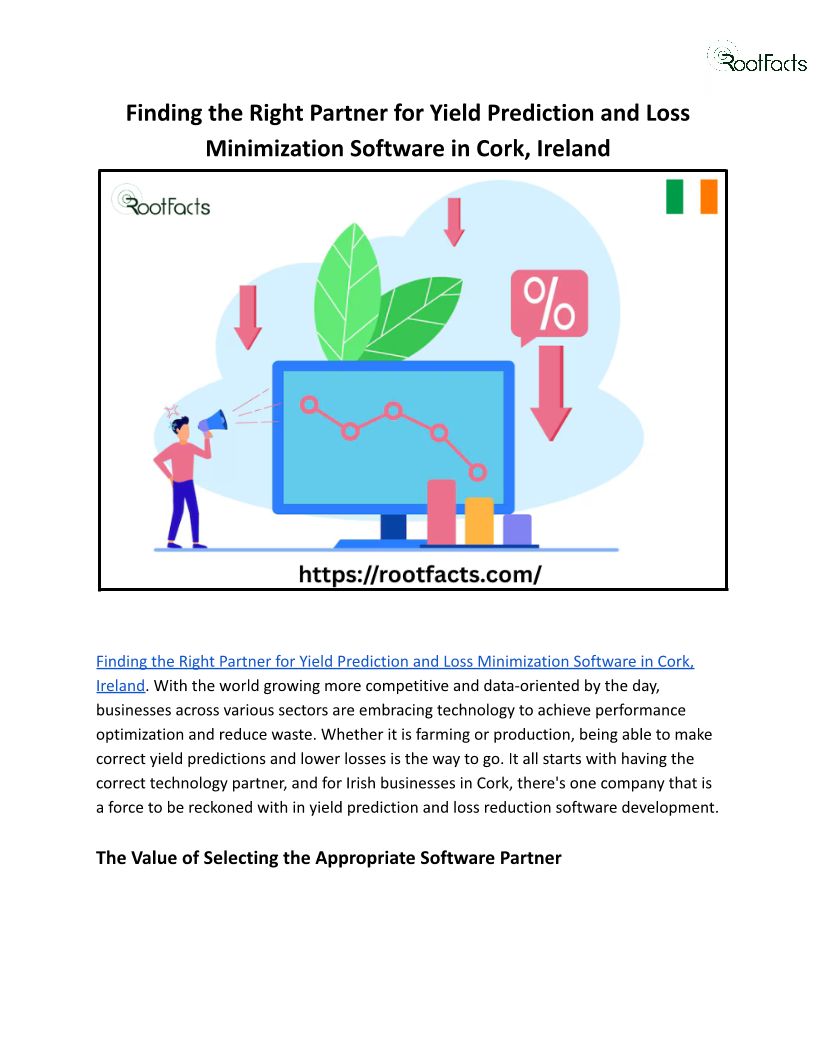 RootFacts

Finding the Right Partner for Yield Prediction and Loss Minimization Software in Cork, Ireland

RootFacts

%

https://rootfacts.com/

Finding the Right Partner for Yield Prediction and Loss Minimization Software in Cork, Ireland. With the world growing more competitive and data-oriented by the day, businesses across various sectors are embracing technology to achieve performance optimization and reduce waste. Whether it is farming or production, being able to make correct yield predictions and lower losses is the way to go. It all starts with having the correct technology partner, and for Irish businesses in Cork, there's one company that is a force to be reckoned with in yield prediction and loss reduction software development.

The Value of Selecting the Appropriate Software Partner